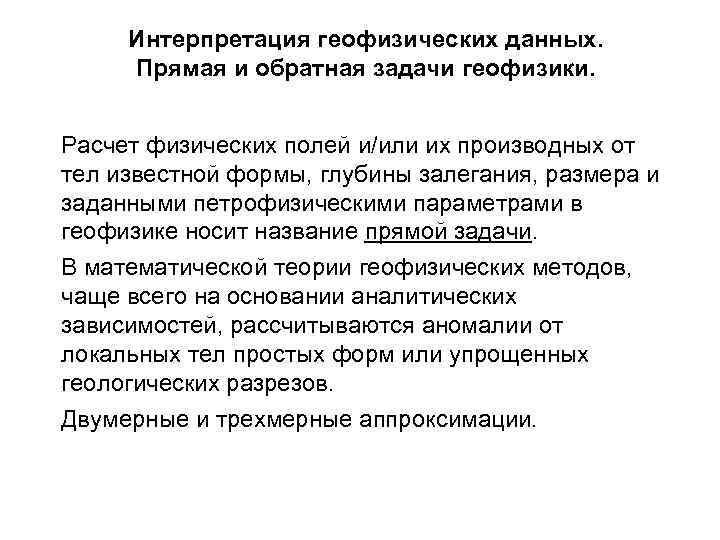 Интерпретация геофизических данных.
Прямая и обратная задачи геофизики.

Расчет физических полей и/или их производных от тел известной формы, глубины залегания, размера и заданными петрофизическими параметрами в геофизике носит название прямой задачи.

В математической теории геофизических методов, чаще всего на основании аналитических зависимостей, рассчитываются аномалии от локальных тел простых форм или упрощенных геологических разрезов.

Двумерные и трехмерные аппроксимации.